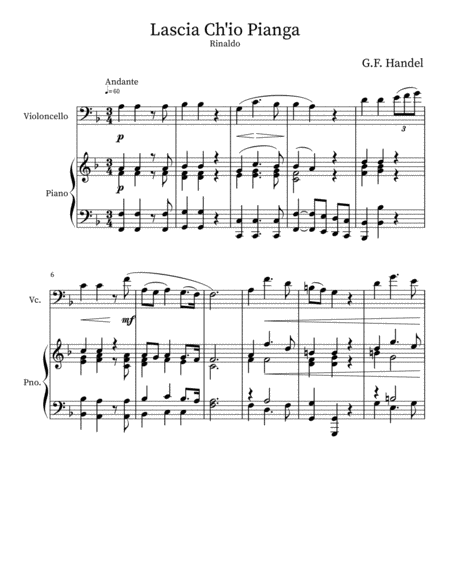 Lascia Ch'io Pianga
Rinaldo

G.F. Handel

Andante
♩=60

Violoncello

p

3

Piano

p

6

Vc.

mf

Pno.